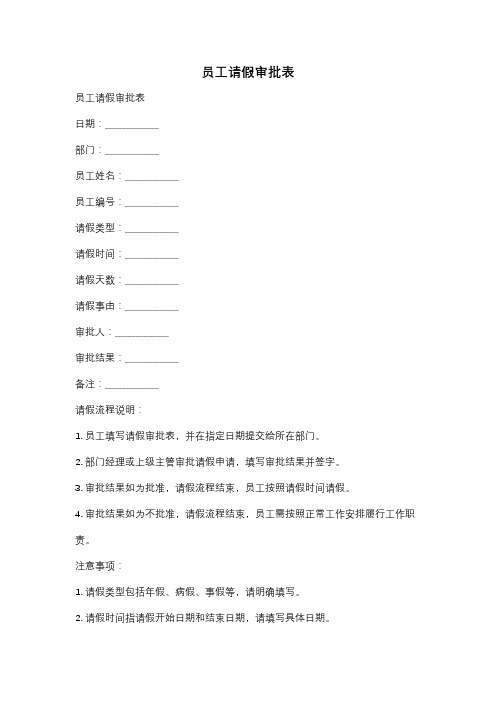 员工请假审批表

员工请假审批表

日期：__________

部门：__________

员工姓名：__________

员工编号：__________

请假类型：__________

请假时间：__________

请假天数：__________

请假事由：__________

审批人：__________

审批结果：__________

备注：__________

请假流程说明：

1. 员工填写请假审批表，并在指定日期提交给所在部门。

2. 部门经理或上级主管审批请假申请，填写审批结果并签字。

3. 审批结果如为批准，请假流程结束，员工按照请假时间请假。

4. 审批结果如为不批准，请假流程结束，员工需按照正常工作安排履行工作职责。

注意事项：

1. 请假类型包括年假、病假、事假等，请明确填写。

2. 请假时间指请假开始日期和结束日期，请填写具体日期。